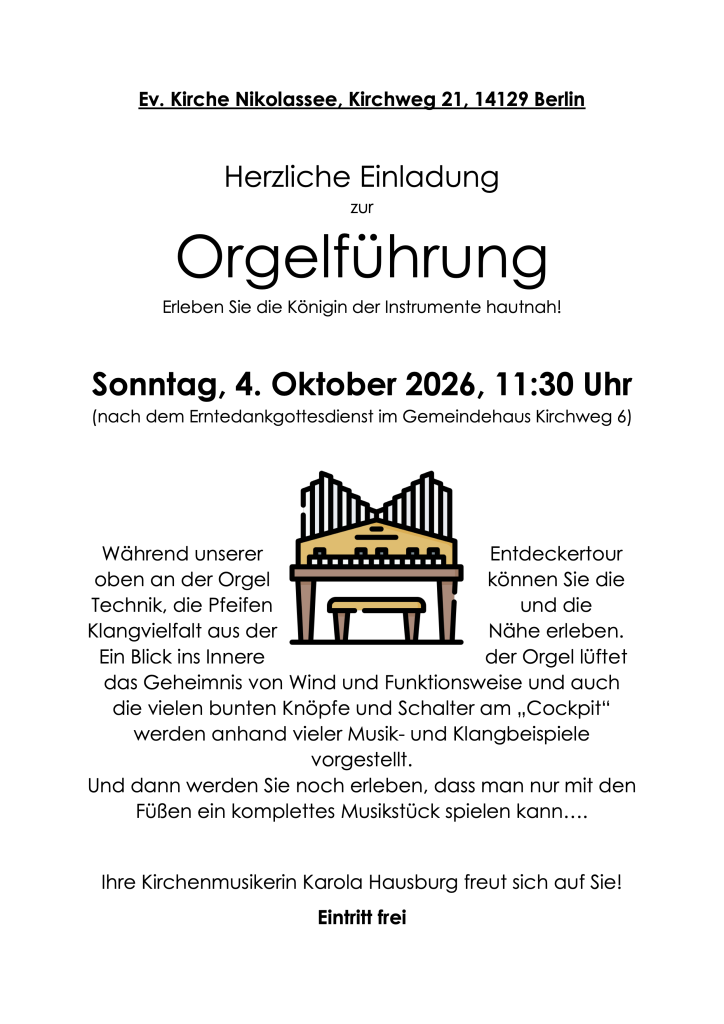 Ev. Kirche Nikolassee, Kirchweg 21, 14129 Berlin

Herzliche Einladung

zur

Orgelführung

Erleben Sie die Königin der Instrumente hautnah!

Sonntag, 4. Oktober 2026, 11:30 Uhr

(nach dem Erntedankgottesdienst im Gemeindehaus Kirchweg 6)

Während unserer Entdeckertour oben an der Orgel können Sie die Technik, die Pfeifen und die Klangvielfalt aus der Nähe erleben. Ein Blick ins Innere der Orgel lüftet das Geheimnis von Wind und Funktionsweise und auch die vielen bunten Knöpfe und Schalter am „Cockpit“ werden anhand vieler Musik- und Klangbeispiele vorgestellt.
Und dann werden Sie noch erleben, dass man nur mit den Füßen ein komplettes Musikstück spielen kann….

Ihre Kirchenmusikerin Karola Hausburg freut sich auf Sie!

Eintritt frei